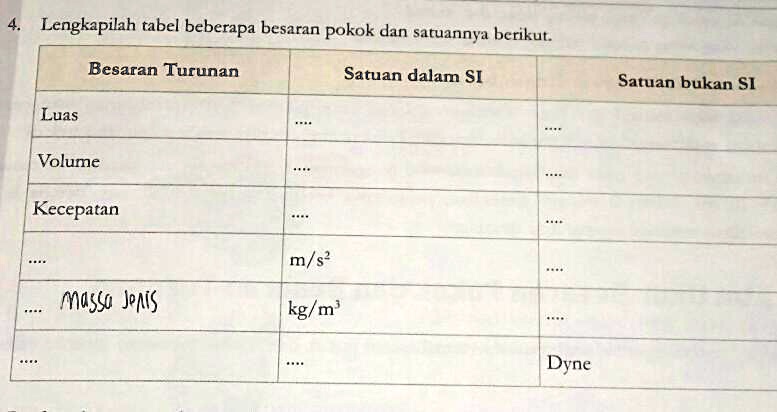 4. Lengkapilah tabel beberapa besaran pokok dan satuannya berikut.

| Besaran Turunan | Satuan dalam SI | Satuan bukan SI |
|---|---|---|
| Luas | .... | .... |
| Volume | .... | .... |
| Kecepatan | .... | .... |
| .... | $m/s^2$ | .... |
| .... Massa Jenis | $kg/m^3$ | .... |
| .... | .... | Dyne |